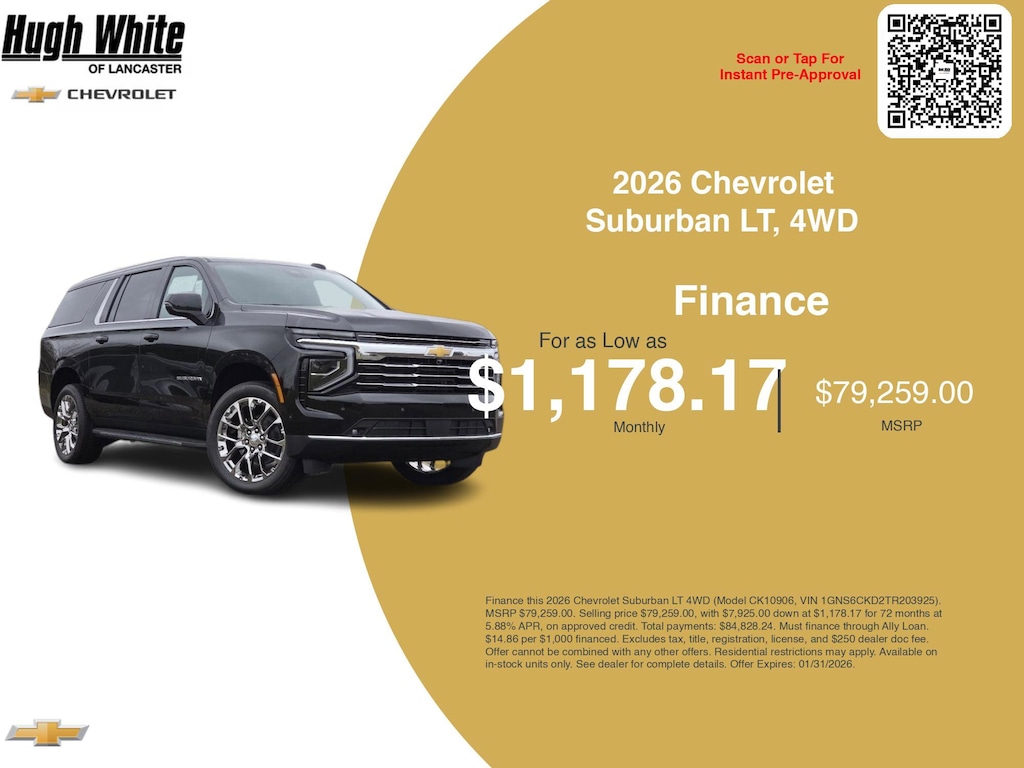 Hugh White
OF LANCASTER
CHEVROLET

Scan or Tap For
Instant Pre-Approval

2026 Chevrolet
Suburban LT, 4WD

Finance

For as Low as
$1,178.17
Monthly

$79,259.00
MSRP

Finance this 2026 Chevrolet Suburban LT 4WD (Model CK10906, VIN 1GNS6CKD2TR203925). MSRP $79,259.00. Selling price $79,259.00, with $7,925.00 down at $1,178.17 for 72 months at 5.88% APR, on approved credit. Total payments: $84,828.24. Must finance through Ally Loan. $14.86 per $1,000 financed. Excludes tax, title, registration, license, and $250 dealer doc fee. Offer cannot be combined with any other offers. Residential restrictions may apply. Available on in-stock units only. See dealer for complete details. Offer Expires: 01/31/2026.